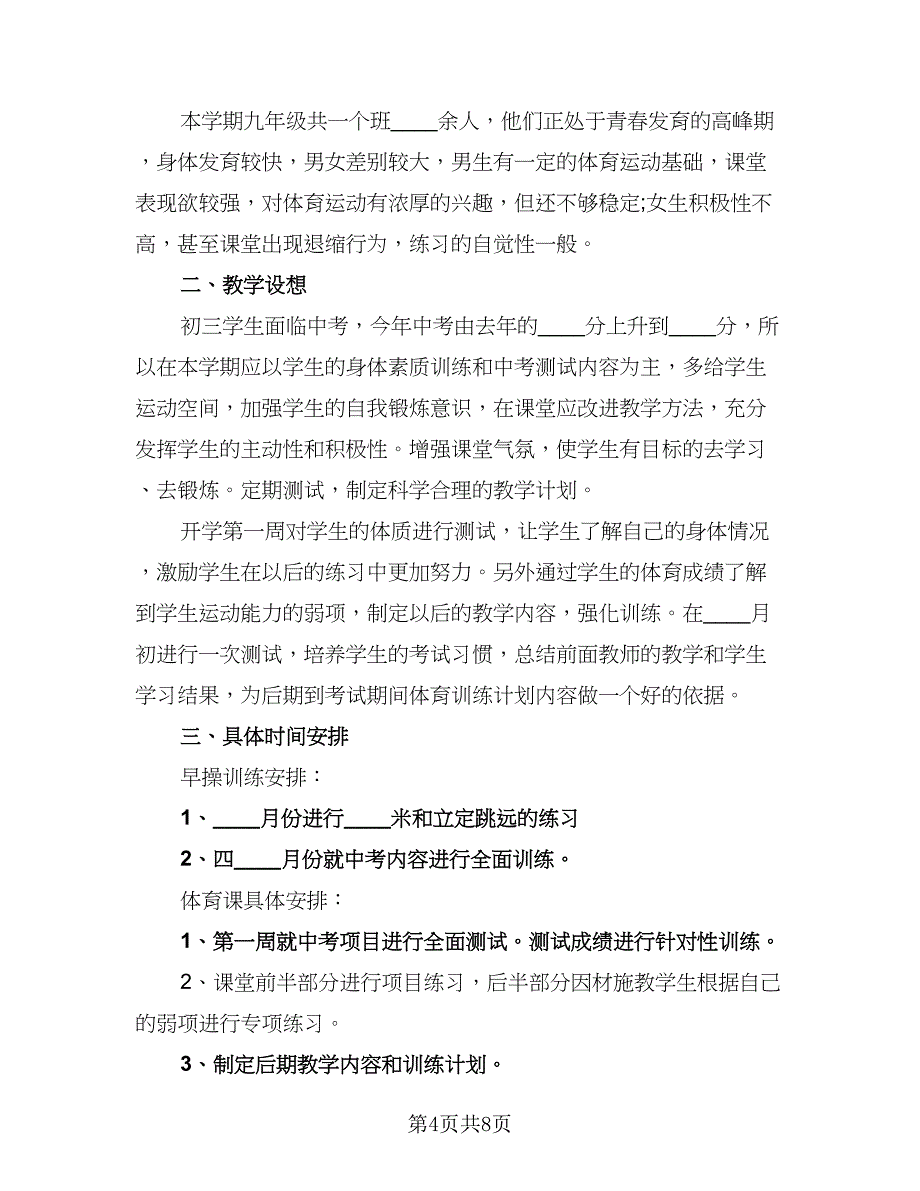 本学期九年级共一个班____余人，他们正处于青春发育的高峰期，身体发育较快，男女差别较大，男生有一定的体育运动基础，课堂表现欲较强，对体育运动有浓厚的兴趣，但还不够稳定;女生积极性不高，甚至课堂出现退缩行为，练习的自觉性一般。

二、教学设想

初三学生面临中考，今年中考由去年的____分上升到____分，所以在本学期应以学生的身体素质训练和中考测试内容为主，多给学生运动空间，加强学生的自我锻炼意识，在课堂应改进教学方法，充分发挥学生的主动性和积极性。增强课堂气氛，使学生有目标的去学习、去锻炼。定期测试，制定科学合理的教学计划。

开学第一周对学生的体质进行测试，让学生了解自己的身体情况，激励学生在以后的练习中更加努力。另外通过学生的体育成绩了解到学生运动能力的弱项，制定以后的教学内容，强化训练。在____月初进行一次测试，培养学生的考试习惯，总结前面教师的教学和学生学习结果，为后期到考试期间体育训练计划内容做一个好的依据。

三、具体时间安排

早操训练安排：

1、____月份进行____米和立定跳远的练习

2、四____月份就中考内容进行全面训练。

体育课具体安排：

1、第一周就中考项目进行全面测试。测试成绩进行针对性训练。

2、课堂前半部分进行项目练习，后半部分因材施教学生根据自己的弱项进行专项练习。

3、制定后期教学内容和训练计划。

第4页共8页